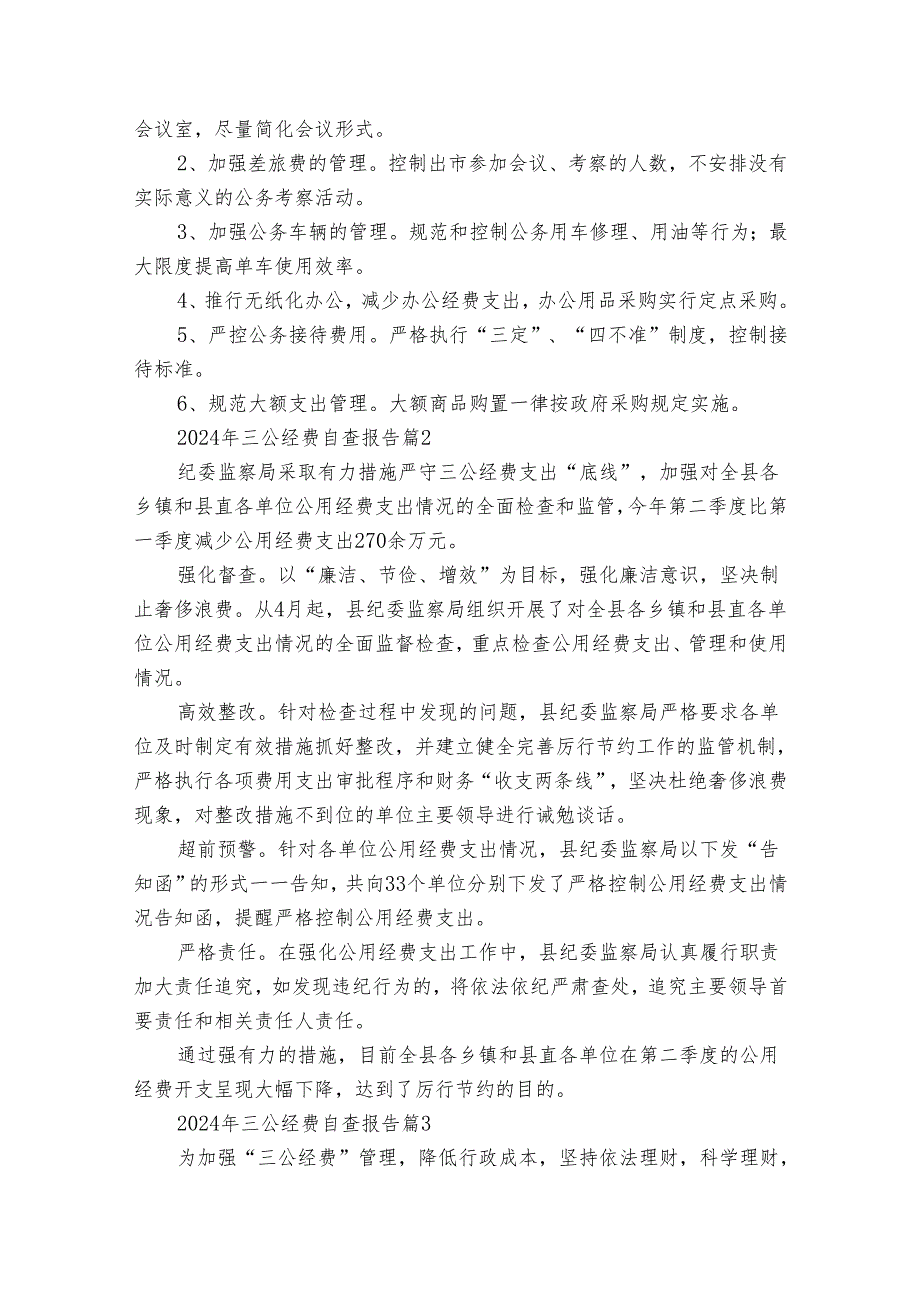 会议室，尽量简化会议形式。

2、加强差旅费的管理。控制出市参加会议、考察的人数，不安排没有实际意义的公务考察活动。

3、加强公务车辆的管理。规范和控制公务用车修理、用油等行为；最大限度提高单车使用效率。

4、推行无纸化办公，减少办公经费支出，办公用品采购实行定点采购。

5、严控公务接待费用。严格执行“三定”、“四不准”制度，控制接待标准。

6、规范大额支出管理。大额商品购置一律按政府采购规定实施。

2024年三公经费自查报告篇2

纪委监察局采取有力措施严守三公经费支出“底线”，加强对全县各乡镇和县直各单位公用经费支出情况的全面检查和监管，今年第二季度比第一季度减少公用经费支出270余万元。

强化督查。以“廉洁、节俭、增效”为目标，强化廉洁意识，坚决制止奢侈浪费。从4月起，县纪委监察局组织开展了对全县各乡镇和县直各单位公用经费支出情况的全面监督检查，重点检查公用经费支出、管理和使用情况。

高效整改。针对检查过程中发现的问题，县纪委监察局严格要求各单位及时制定有效措施抓好整改，并建立健全完善厉行节约工作的监管机制，严格执行各项费用支出审批程序和财务“收支两条线”，坚决杜绝奢侈浪费现象，对整改措施不到位的单位主要领导进行诫勉谈话。

超前预警。针对各单位公用经费支出情况，县纪委监察局以下发“告知函”的形式一一告知，共向33个单位分别下发了严格控制公用经费支出情况告知函，提醒严格控制公用经费支出。

严格责任。在强化公用经费支出工作中，县纪委监察局认真履行职责加大责任追究，如发现违纪行为的，将依法依纪严肃查处，追究主要领导首要责任和相关责任人责任。

通过强有力的措施，目前全县各乡镇和县直各单位在第二季度的公用经费开支呈现大幅下降，达到了厉行节约的目的。

2024年三公经费自查报告篇3

为加强“三公经费”管理，降低行政成本，坚持依法理财，科学理财，